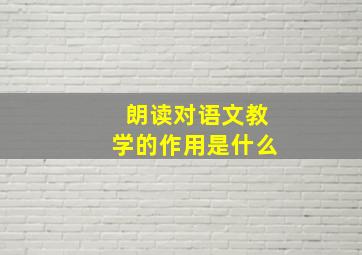 朗读对语文教学的作用是什么